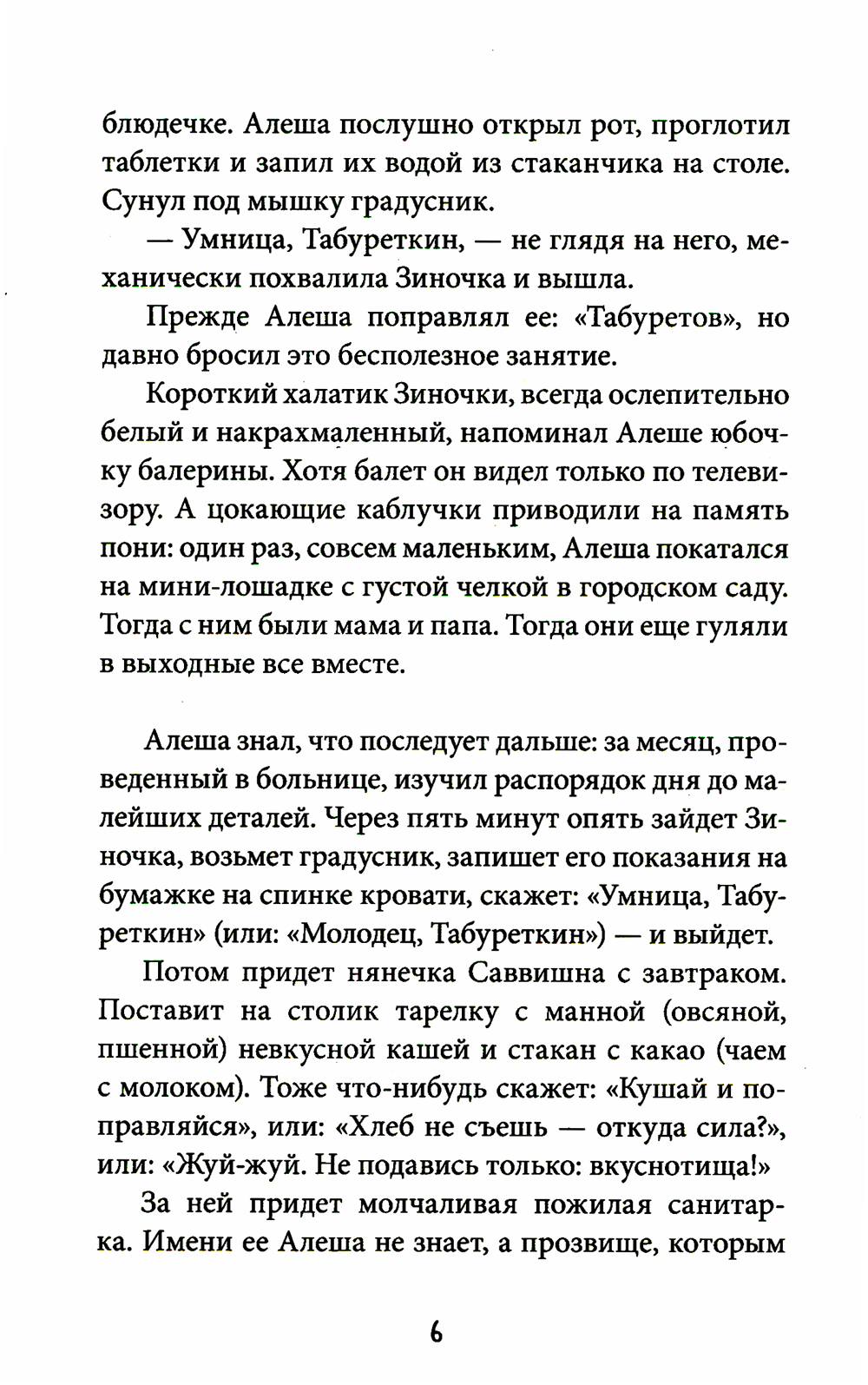 блюдечке. Алеша послушно открыл рот, проглотил таблетки и запил их водой из стаканчика на столе. Сунул под мышку градусник.

— Умница, Табуреткин, — не глядя на него, механически похвалила Зиночка и вышла.

Прежде Алеша поправлял ее: «Табуретов», но давно бросил это бесполезное занятие.

Короткий халатик Зиночки, всегда ослепительно белый и накрахмаленный, напоминал Алеше юбочку балерины. Хотя балет он видел только по телевизору. А цокающие каблучки приводили на память пони: один раз, совсем маленьким, Алеша покатался на мини-лошадке с густой челкой в городском саду. Тогда с ним были мама и папа. Тогда они еще гуляли в выходные все вместе.

Алеша знал, что последует дальше: за месяц, проведенный в больнице, изучил распорядок дня до малейших деталей. Через пять минут опять зайдет Зиночка, возьмет градусник, запишет его показания на бумажке на спинке кровати, скажет: «Умница, Табуреткин» (или: «Молодец, Табуреткин») — и выйдет.

Потом придет нянечка Саввишна с завтраком. Поставит на столик тарелку с манной (овсяной, пшенной) невкусной кашей и стакан с какао (чаем с молоком). Тоже что-нибудь скажет: «Кушай и поправляйся», или: «Хлеб не съешь — откуда сила?», или: «Жуй-жуй. Не подавись только: вкуснотища!»

За ней придет молчаливая пожилая санитарка. Имени ее Алеша не знает, а прозвище, которым

6